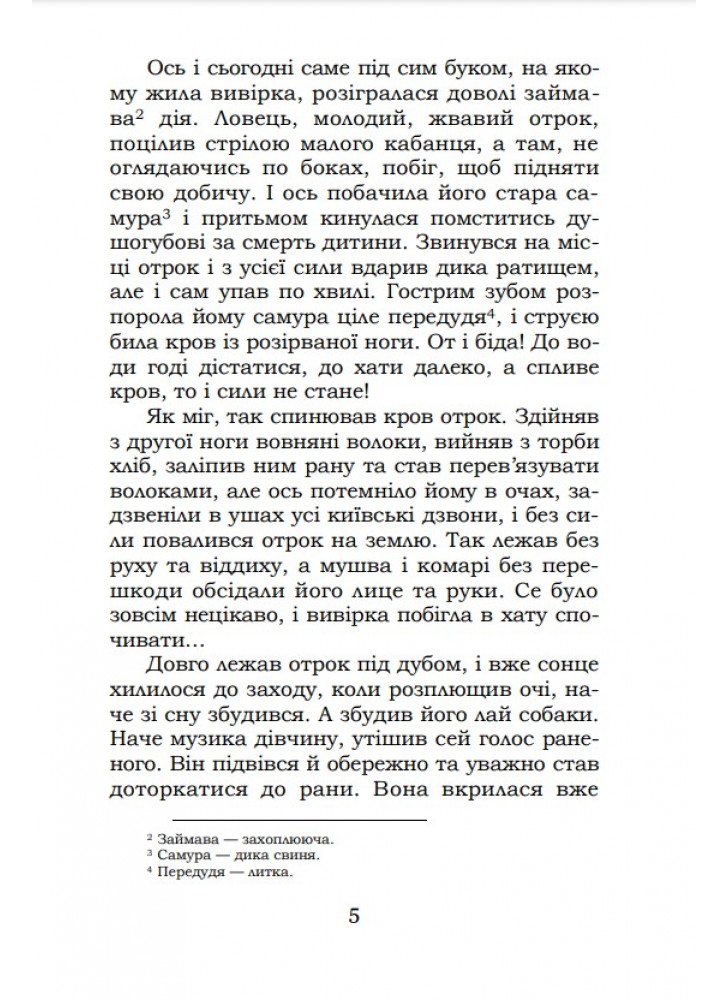 Ось і сьогодні саме під сим буком, на якому жила вивірка, розігралася доволі займава$^2$ дія. Ловець, молодий, жвавий отрок, поцілив стрілою малого кабанця, а там, не оглядаючись по боках, побіг, щоб підняти свою добичу. І ось побачила його стара самура$^3$ і притьмом кинулася помститись душогубові за смерть дитини. Звинувся на місці отрок і з усієї сили вдарив дика ратищем, але і сам упав по хвилі. Гострим зубом розпорола йому самура ціле передудя$^4$, і струєю била кров із розірваної ноги. От і біда! До води годі дістатися, до хати далеко, а спливе кров, то і сили не стане!

Як міг, так спинював кров отрок. Здійняв з другої ноги вовняні волоки, вийняв з торби хліб, заліпив ним рану та став перев'язувати волоками, але ось потемніло йому в очах, задзвеніли в ушах усі київські дзвони, і без сили повалився отрок на землю. Так лежав без руху та віддиху, а мушва і комарі без перешкоди обсідали його лице та руки. Се було зовсім нецікаво, і вивірка побігла в хату спочивати…

Довго лежав отрок під дубом, і вже сонце хилилося до заходу, коли розплющив очі, наче зі сну збудився. А збудив його лай собаки. Наче музика дівчину, утішив сей голос раненого. Він підвівся й обережно та уважно став доторкатися до рани. Вона вкрилася вже

$^2$ Займава — захоплююча.
$^3$ Самура — дика свиня.
$^4$ Передудя — литка.

5